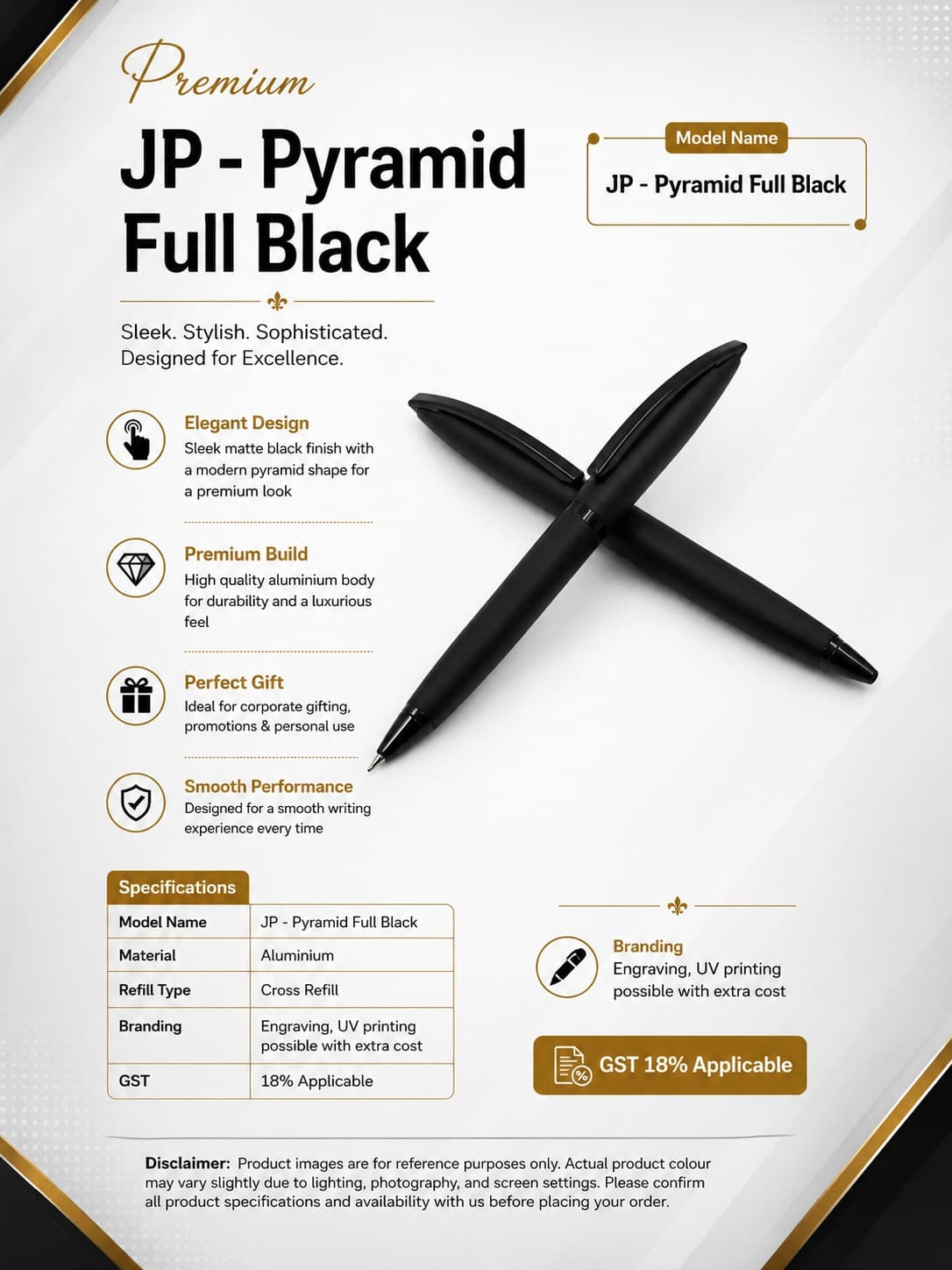 Premium

JP - Pyramid Full Black

Model Name

JP - Pyramid Full Black

Sleek. Stylish. Sophisticated.
Designed for Excellence.

Elegant Design
Sleek matte black finish with a modern pyramid shape for a premium look

Premium Build
High quality aluminium body for durability and a luxurious feel

Perfect Gift
Ideal for corporate gifting, promotions & personal use

Smooth Performance
Designed for a smooth writing experience every time

Specifications

| Model Name | JP - Pyramid Full Black |
|---|---|
| Material | Aluminium |
| Refill Type | Cross Refill |
| Branding | Engraving, UV printing possible with extra cost |
| GST | 18% Applicable |

Branding
Engraving, UV printing possible with extra cost

GST 18% Applicable

Disclaimer: Product images are for reference purposes only. Actual product colour may vary slightly due to lighting, photography, and screen settings. Please confirm all product specifications and availability with us before placing your order.